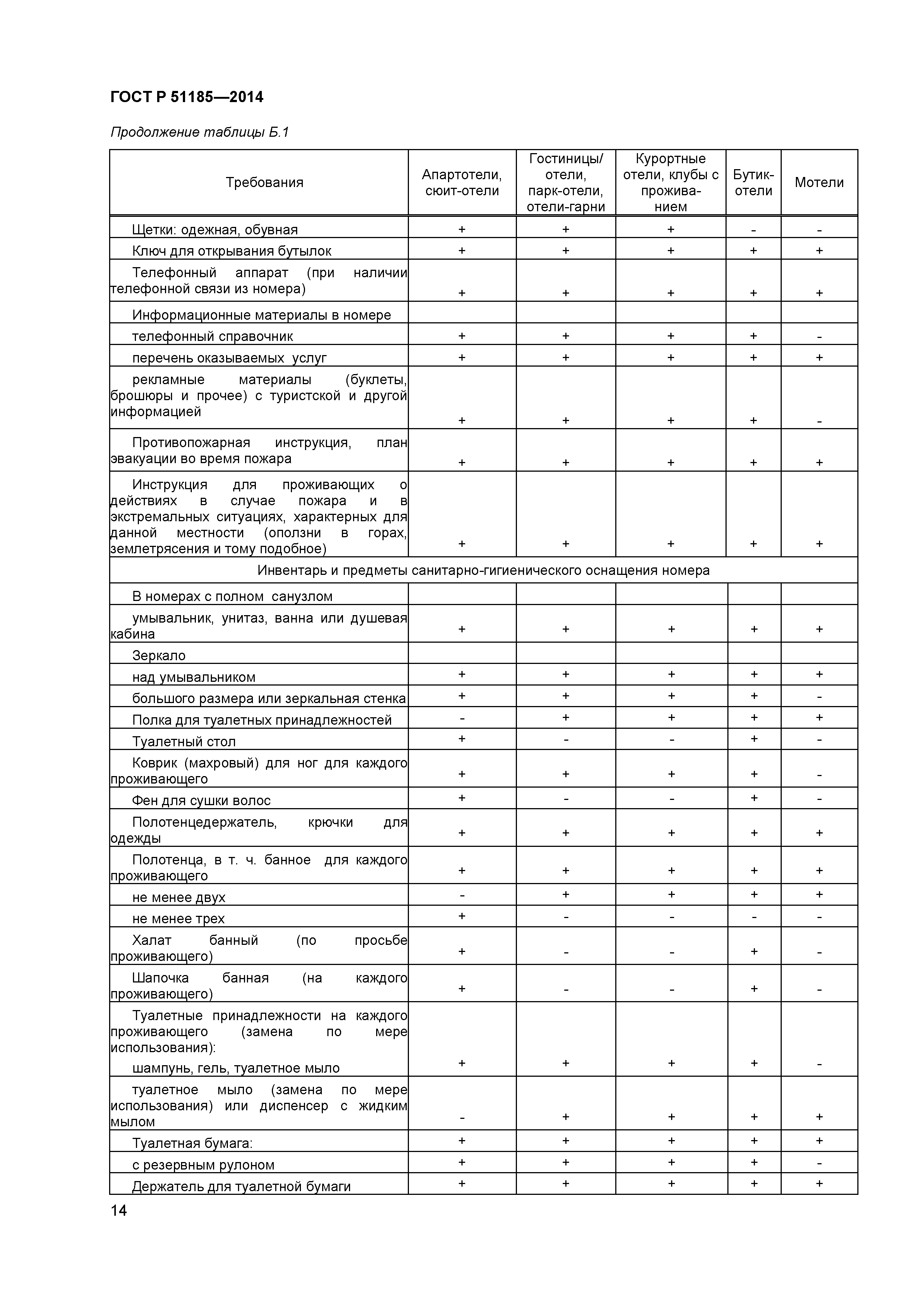 ГОСТ Р 51185—2014

Продолжение таблицы Б.1

| Требования | Апартотели, сюит-отели | Гостиницы/ отели, парк-отели, отели-гарни | Курортные отели, клубы с проживанием | Бутик-отели | Мотели |
|---|---|---|---|---|---|
| Щетки: одежная, обувная | + | + | + | - | - |
| Ключ для открывания бутылок | + | + | + | + | + |
| Телефонный аппарат (при наличии телефонной связи из номера) | + | + | + | + | + |
| Информационные материалы в номере | | | | | |
| телефонный справочник | + | + | + | + | - |
| перечень оказываемых услуг | + | + | + | + | + |
| рекламные материалы (буклеты, брошюры и прочее) с туристской и другой информацией | + | + | + | + | - |
| Противопожарная инструкция, план эвакуации во время пожара | + | + | + | + | + |
| Инструкция для проживающих о действиях в случае пожара и в экстремальных ситуациях, характерных для данной местности (оползни в горах, землетрясения и тому подобное) | + | + | + | + | + |
| Инвентарь и предметы санитарно-гигиенического оснащения номера | | | | | |
| В номерах с полном санузлом | | | | | |
| умывальник, унитаз, ванна или душевая кабина | + | + | + | + | + |
| Зеркало | | | | | |
| над умывальником | + | + | + | + | + |
| большого размера или зеркальная стенка | + | + | + | + | - |
| Полка для туалетных принадлежностей | - | + | + | + | + |
| Туалетный стол | + | - | - | + | - |
| Коврик (махровый) для ног для каждого проживающего | + | + | + | + | - |
| Фен для сушки волос | + | - | - | + | - |
| Полотенцедержатель, крючки для одежды | + | + | + | + | + |
| Полотенца, в т. ч. банное для каждого проживающего | + | + | + | + | + |
| не менее двух | - | + | + | + | + |
| не менее трех | + | - | - | - | - |
| Халат банный (по просьбе проживающего) | + | - | - | + | - |
| Шапочка банная (на каждого проживающего) | + | - | - | + | - |
| Туалетные принадлежности на каждого проживающего (замена по мере использования): шампунь, гель, туалетное мыло | + | + | + | + | - |
| туалетное мыло (замена по мере использования) или диспенсер с жидким мылом | - | + | + | + | + |
| Туалетная бумага: | + | + | + | + | + |
| с резервным рулоном | + | + | + | + | - |
| Держатель для туалетной бумаги | + | + | + | + | + |

14